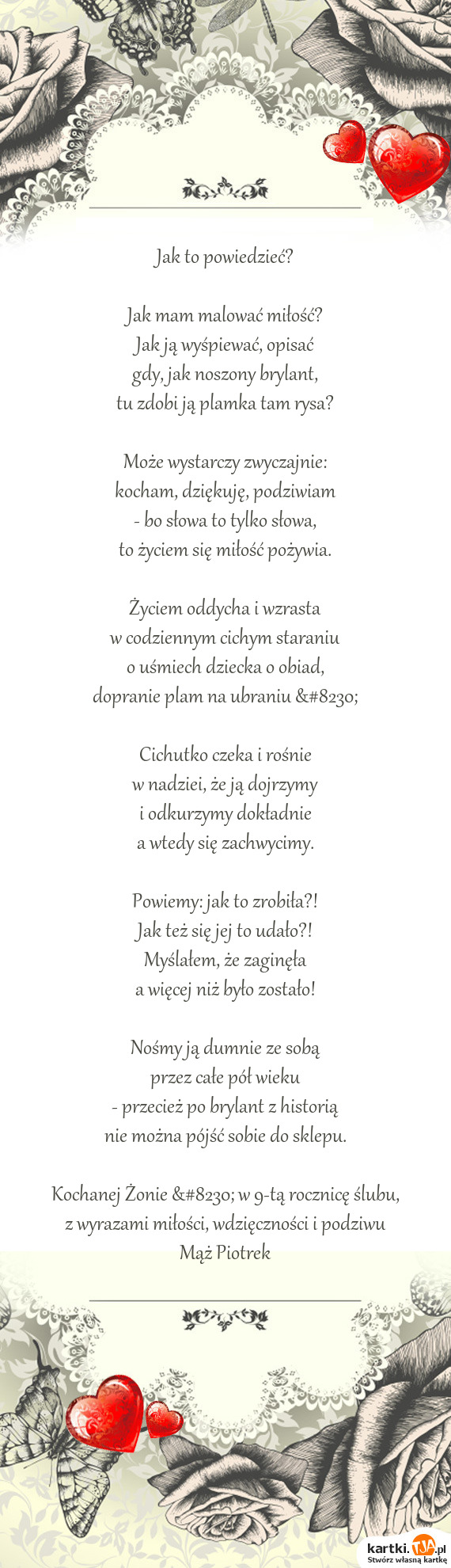 Jak to powiedzieć?

Jak mam malować miłość?
Jak ją wyśpiewać, opisać
gdy, jak noszony brylant,
tu zdobi ją plamka tam rysa?

Może wystarczy zwyczajnie:
kocham, dziękuję, podziwiam
- bo słowa to tylko słowa,
to życiem się miłość pożywia.

Życiem oddycha i wzrasta
w codziennym cichym staraniu
o uśmiech dziecka o obiad,
dopranie plam na ubraniu &#8230;

Cichutko czeka i rośnie
w nadziei, że ją dojrzymy
i odkurzymy dokładnie
a wtedy się zachwycimy.

Powiemy: jak to zrobiła?!
Jak też się jej to udało?!
Myślałem, że zaginęła
a więcej niż było zostało!

Nośmy ją dumnie ze sobą
przez całe pół wieku
- przecież po brylant z historią
nie można pójść sobie do sklepu.

Kochanej Żonie &#8230; w 9-tą rocznicę ślubu,
z wyrazami miłości, wdzięczności i podziwu
Mąż Piotrek

kartki.TJA.pl
Stwórz własną kartkę